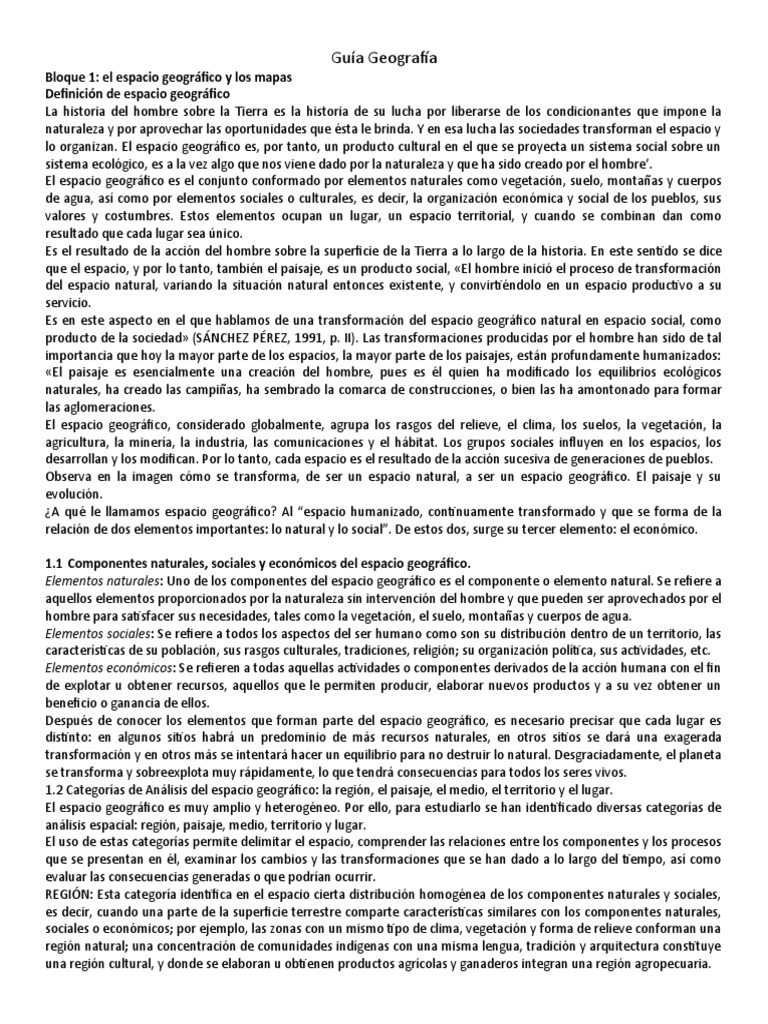 Guía Geografía

Bloque 1: el espacio geográfico y los mapas
Definición de espacio geográfico
La historia del hombre sobre la Tierra es la historia de su lucha por liberarse de los condicionantes que impone la naturaleza y por aprovechar las oportunidades que ésta le brinda. Y en esa lucha las sociedades transforman el espacio y lo organizan. El espacio geográfico es, por tanto, un producto cultural en el que se proyecta un sistema social sobre un sistema ecológico, es a la vez algo que nos viene dado por la naturaleza y que ha sido creado por el hombre'.
El espacio geográfico es el conjunto conformado por elementos naturales como vegetación, suelo, montañas y cuerpos de agua, así como por elementos sociales o culturales, es decir, la organización económica y social de los pueblos, sus valores y costumbres. Estos elementos ocupan un lugar, un espacio territorial, y cuando se combinan dan como resultado que cada lugar sea único.
Es el resultado de la acción del hombre sobre la superficie de la Tierra a lo largo de la historia. En este sentido se dice que el espacio, y por lo tanto, también el paisaje, es un producto social, «El hombre inició el proceso de transformación del espacio natural, variando la situación natural entonces existente, y convirtiéndolo en un espacio productivo a su servicio.
Es en este aspecto en el que hablamos de una transformación del espacio geográfico natural en espacio social, como producto de la sociedad» (SÁNCHEZ PÉREZ, 1991, p. II). Las transformaciones producidas por el hombre han sido de tal importancia que hoy la mayor parte de los espacios, la mayor parte de los paisajes, están profundamente humanizados: «El paisaje es esencialmente una creación del hombre, pues es él quien ha modificado los equilibrios ecológicos naturales, ha creado las campiñas, ha sembrado la comarca de construcciones, o bien las ha amontonado para formar las aglomeraciones.
El espacio geográfico, considerado globalmente, agrupa los rasgos del relieve, el clima, los suelos, la vegetación, la agricultura, la minería, la industria, las comunicaciones y el hábitat. Los grupos sociales influyen en los espacios, los desarrollan y los modifican. Por lo tanto, cada espacio es el resultado de la acción sucesiva de generaciones de pueblos.
Observa en la imagen cómo se transforma, de ser un espacio natural, a ser un espacio geográfico. El paisaje y su evolución.
¿A qué le llamamos espacio geográfico? Al "espacio humanizado, continuamente transformado y que se forma de la relación de dos elementos importantes: lo natural y lo social". De estos dos, surge su tercer elemento: el económico.

1.1 Componentes naturales, sociales y económicos del espacio geográfico.
Elementos naturales: Uno de los componentes del espacio geográfico es el componente o elemento natural. Se refiere a aquellos elementos proporcionados por la naturaleza sin intervención del hombre y que pueden ser aprovechados por el hombre para satisfacer sus necesidades, tales como la vegetación, el suelo, montañas y cuerpos de agua.
Elementos sociales: Se refiere a todos los aspectos del ser humano como son su distribución dentro de un territorio, las características de su población, sus rasgos culturales, tradiciones, religión; su organización política, sus actividades, etc.
Elementos económicos: Se refieren a todas aquellas actividades o componentes derivados de la acción humana con el fin de explotar u obtener recursos, aquellos que le permiten producir, elaborar nuevos productos y a su vez obtener un beneficio o ganancia de ellos.
Después de conocer los elementos que forman parte del espacio geográfico, es necesario precisar que cada lugar es distinto: en algunos sitios habrá un predominio de más recursos naturales, en otros sitios se dará una exagerada transformación y en otros más se intentará hacer un equilibrio para no destruir lo natural. Desgraciadamente, el planeta se transforma y sobreexplota muy rápidamente, lo que tendrá consecuencias para todos los seres vivos.
1.2 Categorías de Análisis del espacio geográfico: la región, el paisaje, el medio, el territorio y el lugar.
El espacio geográfico es muy amplio y heterogéneo. Por ello, para estudiarlo se han identificado diversas categorías de análisis espacial: región, paisaje, medio, territorio y lugar.
El uso de estas categorías permite delimitar el espacio, comprender las relaciones entre los componentes y los procesos que se presentan en él, examinar los cambios y las transformaciones que se han dado a lo largo del tiempo, así como evaluar las consecuencias generadas o que podrían ocurrir.
REGIÓN: Esta categoría identifica en el espacio cierta distribución homogénea de los componentes naturales y sociales, es decir, cuando una parte de la superficie terrestre comparte características similares con los componentes naturales, sociales o económicos; por ejemplo, las zonas con un mismo tipo de clima, vegetación y forma de relieve conforman una región natural; una concentración de comunidades indígenas con una misma lengua, tradición y arquitectura constituye una región cultural, y donde se elaboran u obtienen productos agrícolas y ganaderos integran una región agropecuaria.